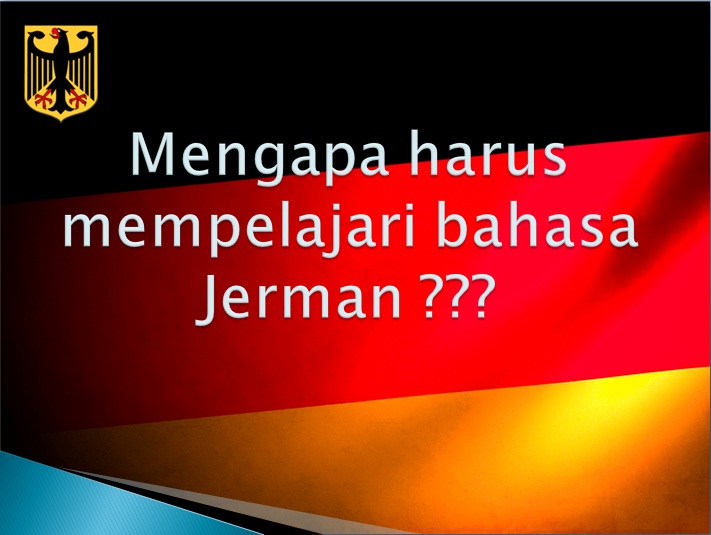 Mengapa harus mempelajari bahasa Jerman ???